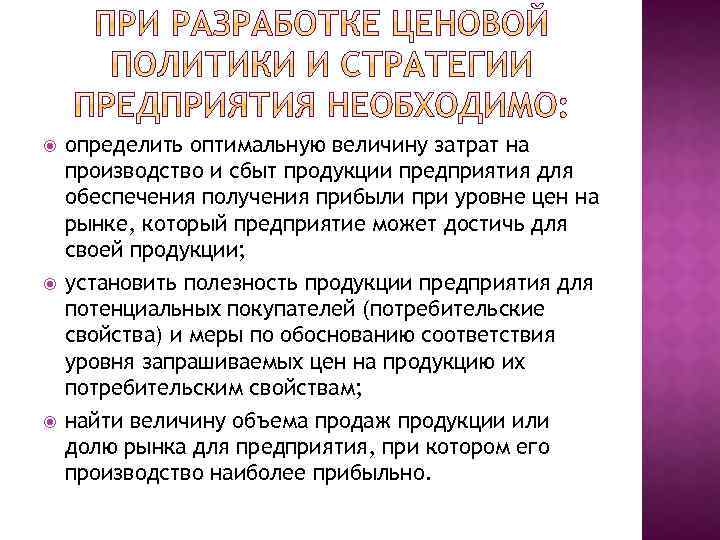 ПРИ РАЗРАБОТКЕ ЦЕНОВОЙ ПОЛИТИКИ И СТРАТЕГИИ ПРЕДПРИЯТИЯ НЕОБХОДИМО:

определить оптимальную величину затрат на производство и сбыт продукции предприятия для обеспечения получения прибыли при уровне цен на рынке, который предприятие может достичь для своей продукции;

установить полезность продукции предприятия для потенциальных покупателей (потребительские свойства) и меры по обоснованию соответствия уровня запрашиваемых цен на продукцию их потребительским свойствам;

найти величину объема продаж продукции или долю рынка для предприятия, при котором его производство наиболее прибыльно.